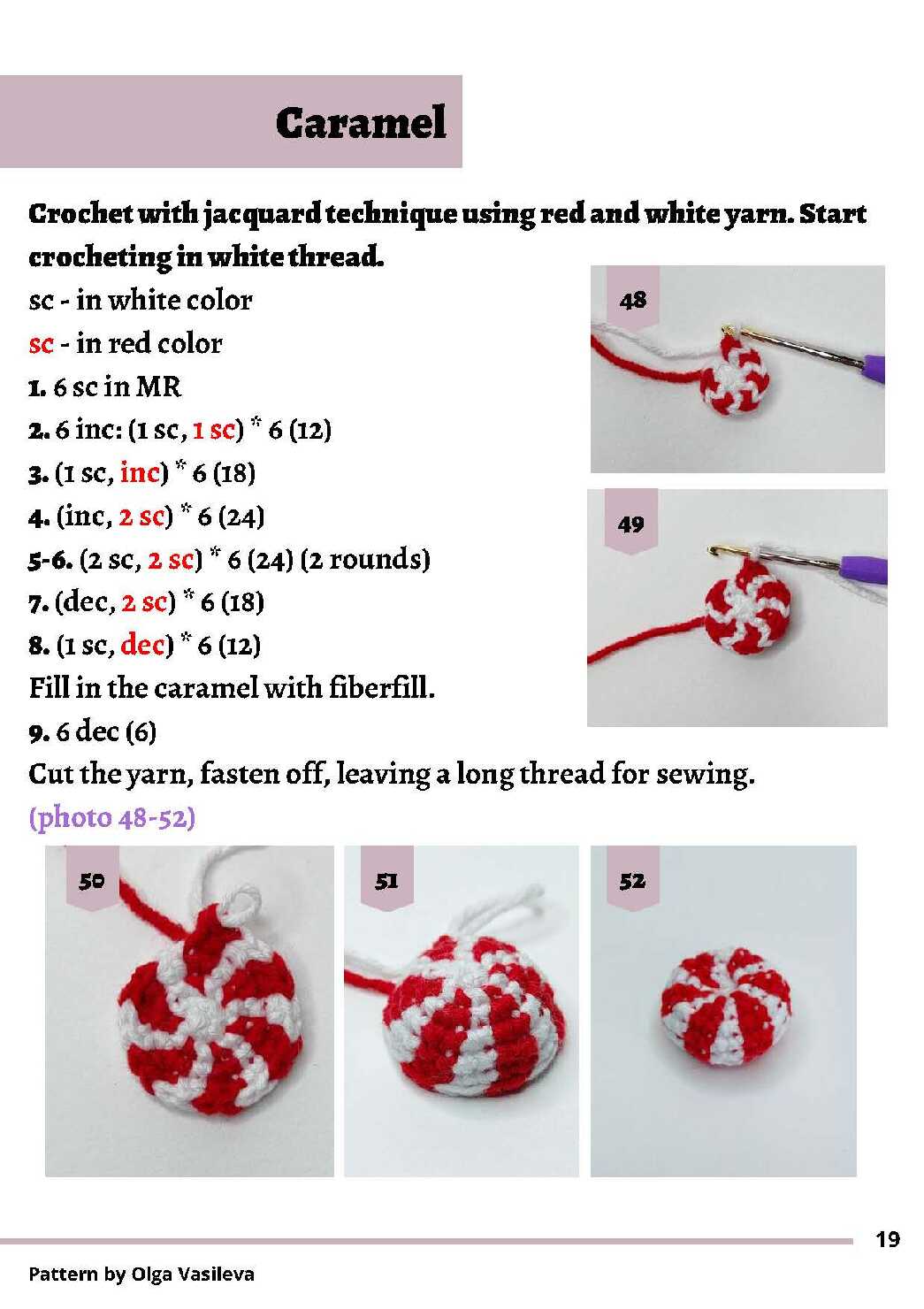 Caramel

Crochet with jacquard technique using red and white yarn. Start crocheting in white thread.

sc - in white color
sc - in red color
1. 6 sc in MR
2. 6 inc: (1 sc, 1 sc) * 6 (12)
3. (1 sc, inc) * 6 (18)
4. (inc, 2 sc) * 6 (24)
5-6. (2 sc, 2 sc) * 6 (24) (2 rounds)
7. (dec, 2 sc) * 6 (18)
8. (1 sc, dec) * 6 (12)
Fill in the caramel with fiberfill.
9. 6 dec (6)
Cut the yarn, fasten off, leaving a long thread for sewing.
(photo 48-52)

48

49

50

51

52

19

Pattern by Olga Vasileva